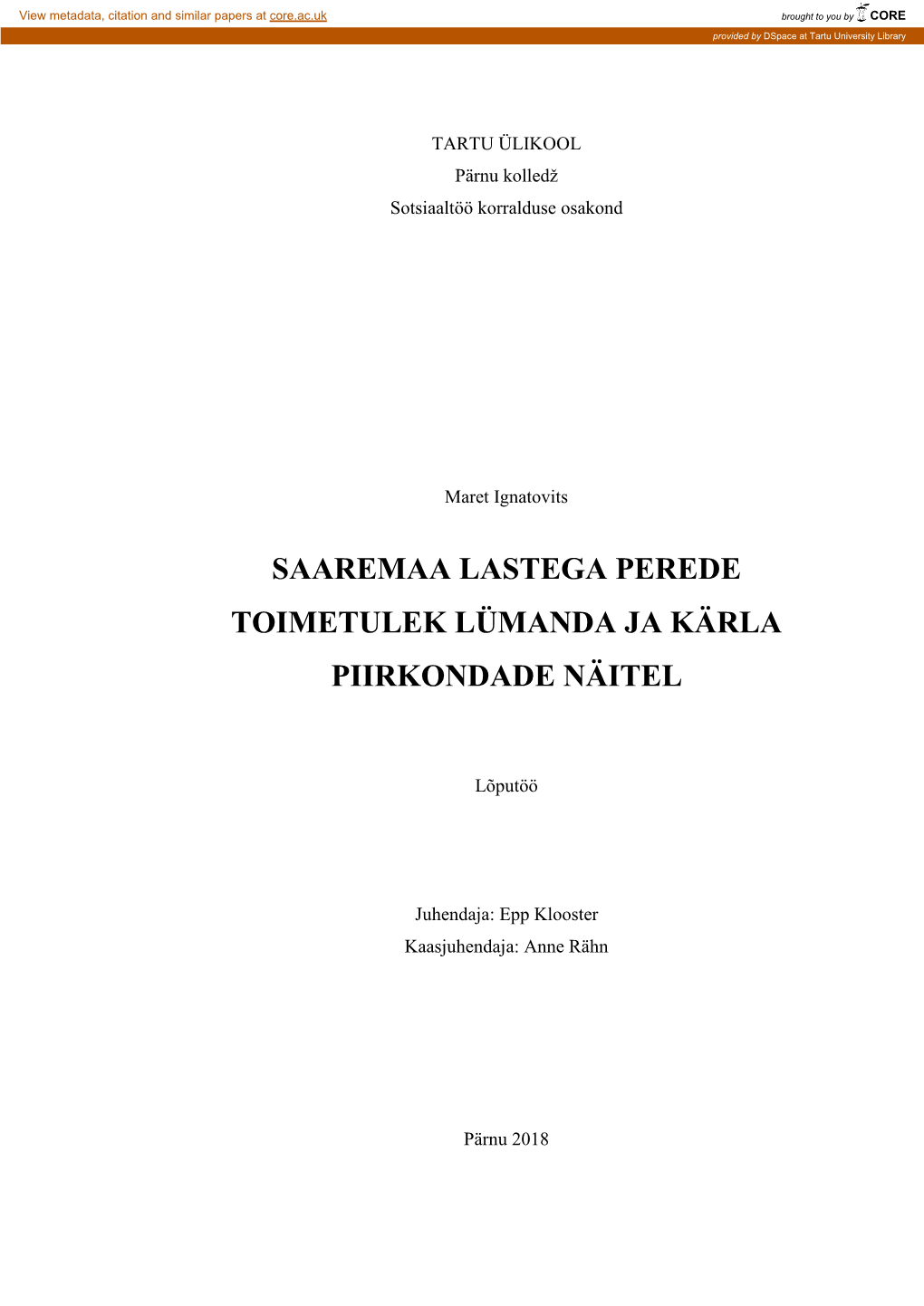 View metadata, citation and similar papers at core.ac.uk

brought to you by CORE

provided by DSpace at Tartu University Library

TARTU ÜLIKOOL
Pärnu kolledž
Sotsiaaltöö korralduse osakond

Maret Ignatovits

SAAREMAA LASTEGA PEREDE TOIMETULEK LÜMANDA JA KÄRLA PIIRKONDADE NÄITEL

Lõputöö

Juhendaja: Epp Klooster
Kaasjuhendaja: Anne Rähn

Pärnu 2018